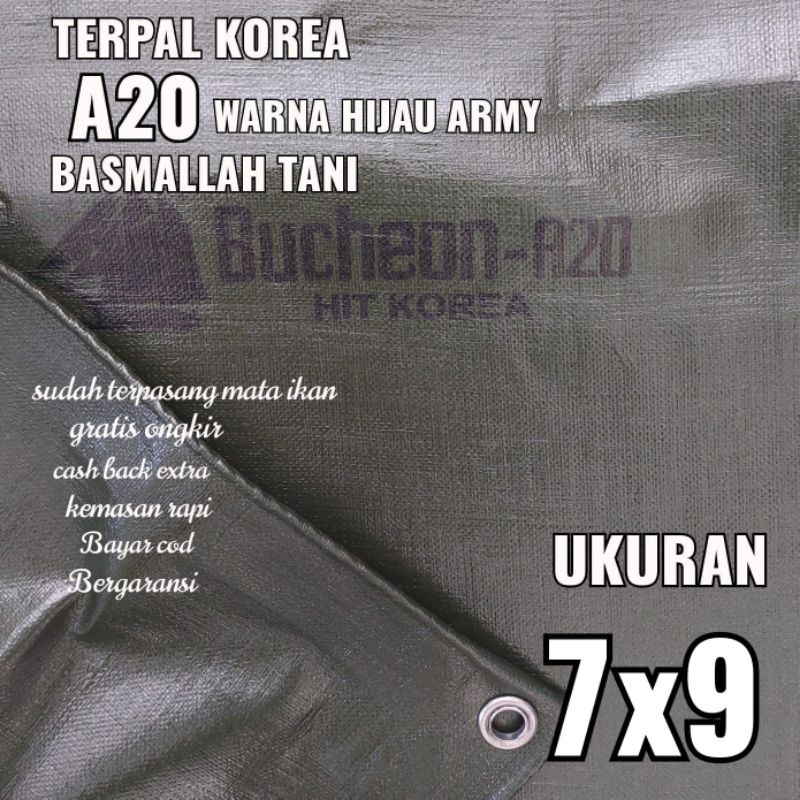 TERPAL KOREA
A20 WARNA HIJAU ARMY
BASMALLAH TANI

Bucheon-A20
HIT KOREA

sudah terpasang mata ikan
gratis ongkir
cash back extra
kemasan rapi
Bayar cod
Bergaransi

UKURAN
7x9